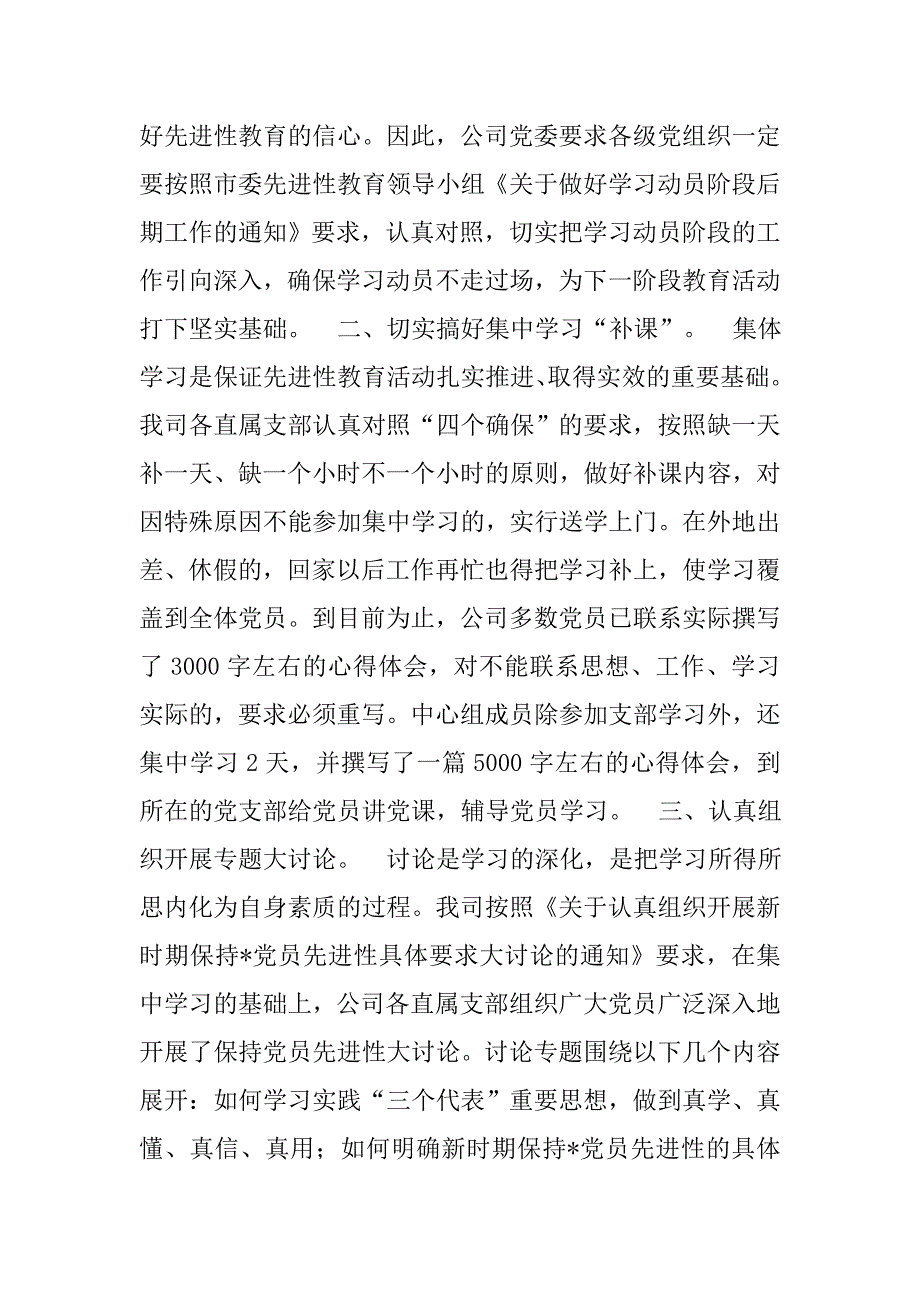 好先进性教育的信心。因此，公司党委要求各级党组织一定要按照市委先进性教育领导小组《关于做好学习动员阶段后期工作的通知》要求，认真对照，切实把学习动员阶段的工作引向深入，确保学习动员不走过场，为下一阶段教育活动打下坚实基础。　二、切实搞好集中学习“补课”。　集体学习是保证先进性教育活动扎实推进、取得实效的重要基础。我司各直属支部认真对照“四个确保”的要求，按照缺一天补一天、缺一个小时不一个小时的原则，做好补课内容，对因特殊原因不能参加集中学习的，实行送学上门。在外地出差、休假的，回家以后工作再忙也得把学习补上，使学习覆盖到全体党员。到目前为止，公司多数党员已联系实际撰写了 3000 字左右的心得体会，对不能联系思想、工作、学习实际的，要求必须重写。中心组成员除参加支部学习外，还集中学习 2 天，并撰写了一篇 5000 字左右的心得体会，到所在的党支部给党员讲党课，辅导党员学习。　三、认真组织开展专题大讨论。　讨论是学习的深化，是把学习所得所思内化为自身素质的过程。我司按照《关于认真组织开展新时期保持*党员先进性具体要求大讨论的通知》要求，在集中学习的基础上，公司各直属支部组织广大党员广泛深入地开展了保持党员先进性大讨论。讨论专题围绕以下几个内容展开：如何学习实践“三个代表”重要思想，做到真学、真懂、真信、真用；如何明确新时期保持*党员先进性的具体